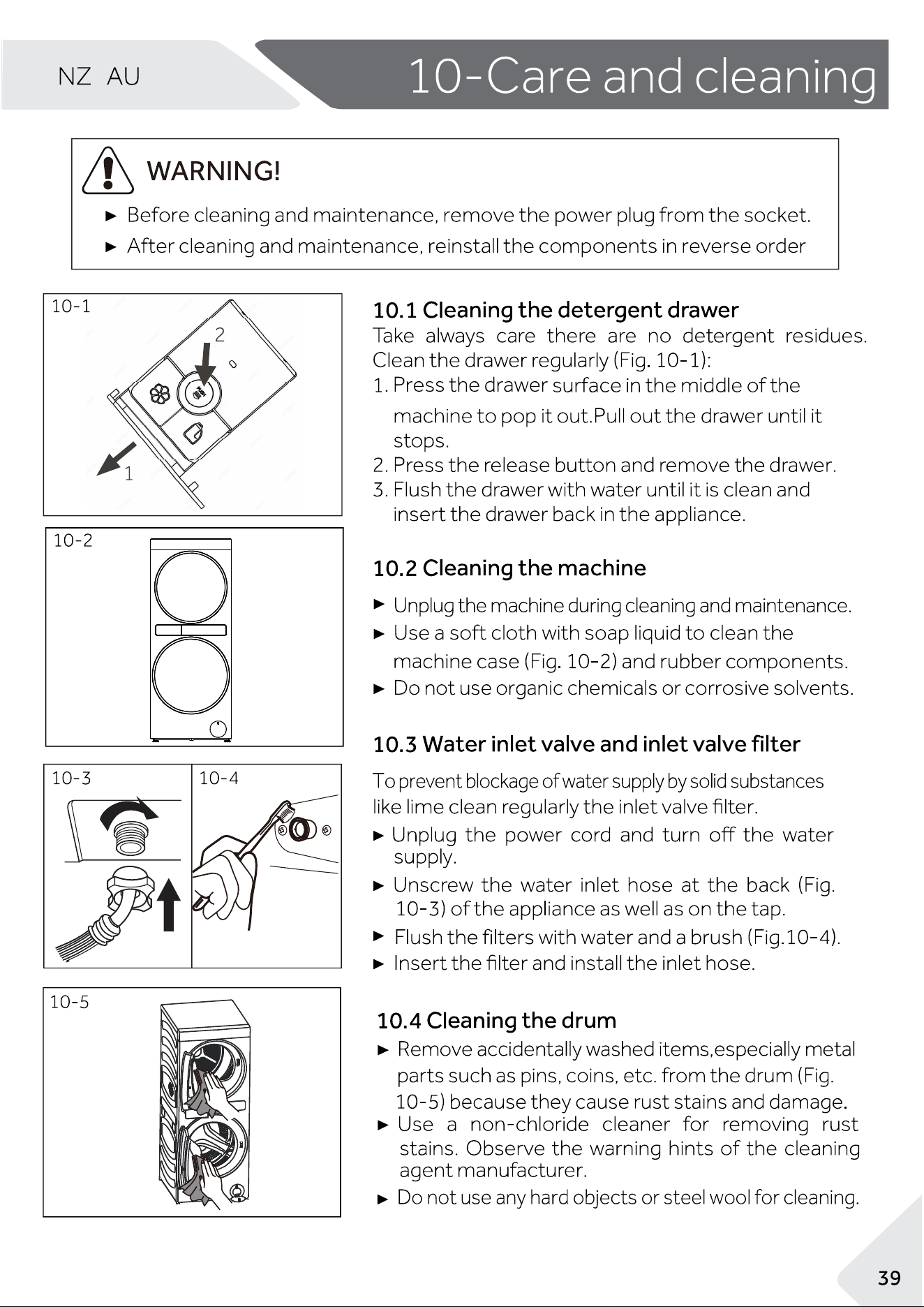 NZ AU

10-Care and cleaning

WARNING!

► Before cleaning and maintenance, remove the power plug from the socket.
► After cleaning and maintenance, reinstall the components in reverse order

10-1

2

1

10-2

10-3

10-4

10-5

10.1 Cleaning the detergent drawer

Take always care there are no detergent residues. Clean the drawer regularly (Fig. 10-1):

1. Press the drawer surface in the middle of the machine to pop it out.Pull out the drawer until it stops.
2. Press the release button and remove the drawer.
3. Flush the drawer with water until it is clean and insert the drawer back in the appliance.

10.2 Cleaning the machine

► Unplug the machine during cleaning and maintenance.
► Use a soft cloth with soap liquid to clean the machine case (Fig. 10-2) and rubber components.
► Do not use organic chemicals or corrosive solvents.

10.3 Water inlet valve and inlet valve filter

To prevent blockage of water supply by solid substances like lime clean regularly the inlet valve filter.

► Unplug the power cord and turn off the water supply.
► Unscrew the water inlet hose at the back (Fig. 10-3) of the appliance as well as on the tap.
► Flush the filters with water and a brush (Fig.10-4).
► Insert the filter and install the inlet hose.

10.4 Cleaning the drum

► Remove accidentally washed items,especially metal parts such as pins, coins, etc. from the drum (Fig. 10-5) because they cause rust stains and damage.
► Use a non-chloride cleaner for removing rust stains. Observe the warning hints of the cleaning agent manufacturer.
► Do not use any hard objects or steel wool for cleaning.

39